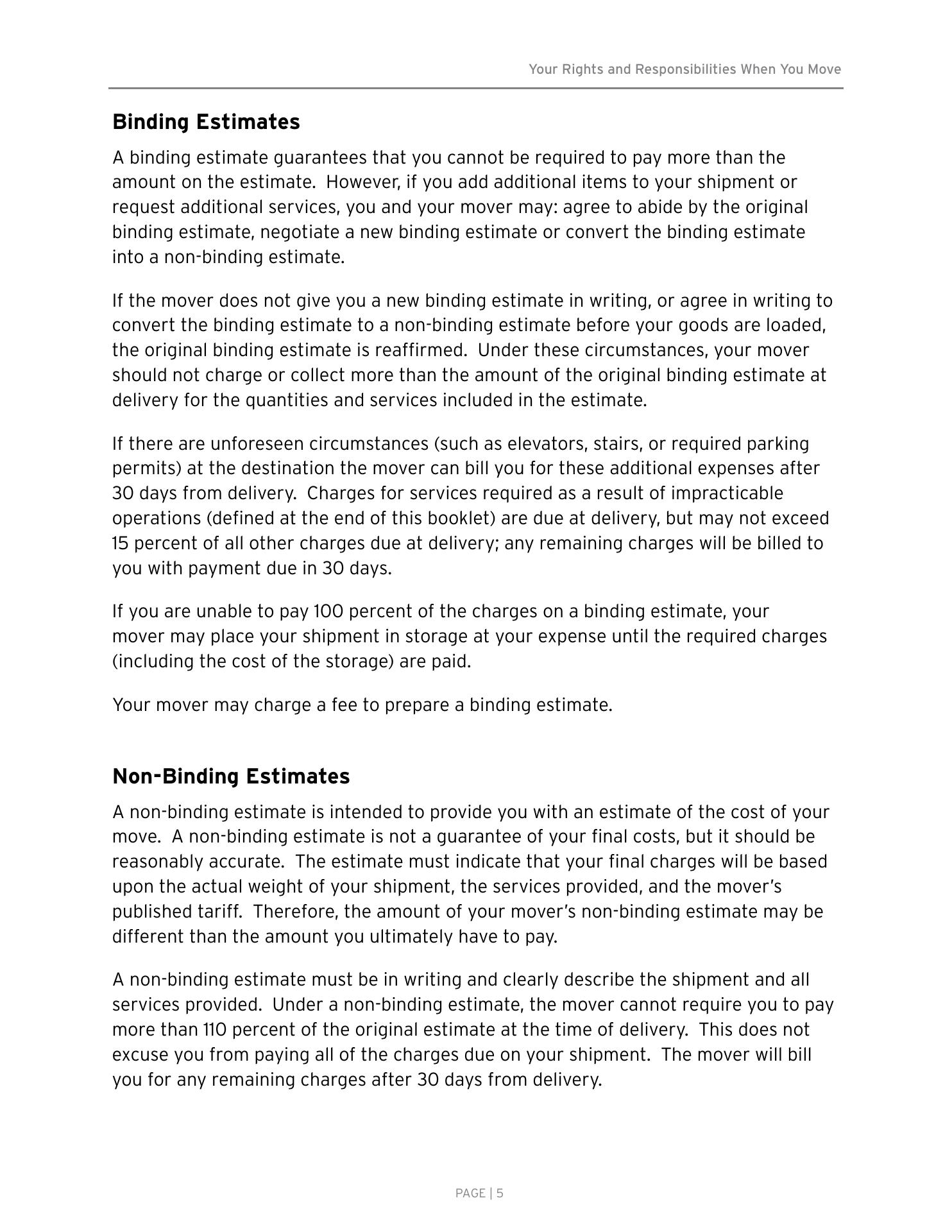 Your Rights and Responsibilities When You Move

Binding Estimates

A binding estimate guarantees that you cannot be required to pay more than the amount on the estimate. However, if you add additional items to your shipment or request additional services, you and your mover may: agree to abide by the original binding estimate, negotiate a new binding estimate or convert the binding estimate into a non-binding estimate.

If the mover does not give you a new binding estimate in writing, or agree in writing to convert the binding estimate to a non-binding estimate before your goods are loaded, the original binding estimate is reaffirmed. Under these circumstances, your mover should not charge or collect more than the amount of the original binding estimate at delivery for the quantities and services included in the estimate.

If there are unforeseen circumstances (such as elevators, stairs, or required parking permits) at the destination the mover can bill you for these additional expenses after 30 days from delivery. Charges for services required as a result of impracticable operations (defined at the end of this booklet) are due at delivery, but may not exceed 15 percent of all other charges due at delivery; any remaining charges will be billed to you with payment due in 30 days.

If you are unable to pay 100 percent of the charges on a binding estimate, your mover may place your shipment in storage at your expense until the required charges (including the cost of the storage) are paid.

Your mover may charge a fee to prepare a binding estimate.

Non-Binding Estimates

A non-binding estimate is intended to provide you with an estimate of the cost of your move. A non-binding estimate is not a guarantee of your final costs, but it should be reasonably accurate. The estimate must indicate that your final charges will be based upon the actual weight of your shipment, the services provided, and the mover's published tariff. Therefore, the amount of your mover's non-binding estimate may be different than the amount you ultimately have to pay.

A non-binding estimate must be in writing and clearly describe the shipment and all services provided. Under a non-binding estimate, the mover cannot require you to pay more than 110 percent of the original estimate at the time of delivery. This does not excuse you from paying all of the charges due on your shipment. The mover will bill you for any remaining charges after 30 days from delivery.

PAGE | 5